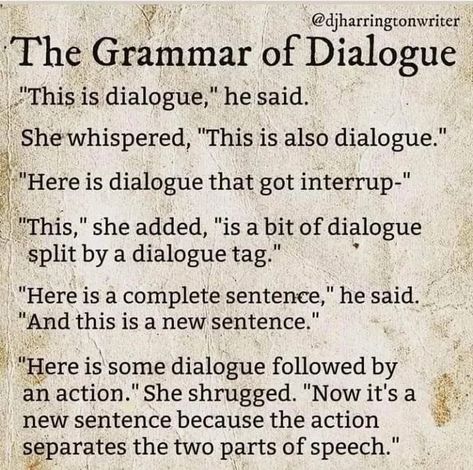 @djharringtonwriter

The Grammar of Dialogue

"This is dialogue," he said.

She whispered, "This is also dialogue."

"Here is dialogue that got interrup-"

"This," she added, "is a bit of dialogue split by a dialogue tag."

"Here is a complete sentence," he said. "And this is a new sentence."

"Here is some dialogue followed by an action." She shrugged. "Now it's a new sentence because the action separates the two parts of speech."